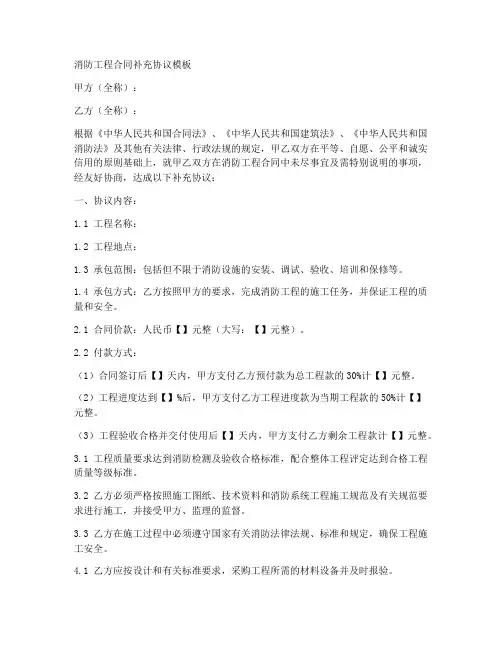 消防工程合同补充协议模板

甲方（全称）：

乙方（全称）：

根据《中华人民共和国合同法》、《中华人民共和国建筑法》、《中华人民共和国消防法》及其他有关法律、行政法规的规定，甲乙双方在平等、自愿、公平和诚实信用的原则基础上，就甲乙双方在消防工程合同中未尽事宜及需特别说明的事项，经友好协商，达成以下补充协议：

一、协议内容：

1.1 工程名称：

1.2 工程地点：

1.3 承包范围：包括但不限于消防设施的安装、调试、验收、培训和保修等。

1.4 承包方式：乙方按照甲方的要求，完成消防工程的施工任务，并保证工程的质量和安全。

2.1 合同价款：人民币【】元整（大写：【】元整）。

2.2 付款方式：

（1）合同签订后【】天内，甲方支付乙方预付款为总工程款的30%计【】元整。

（2）工程进度达到【】%后，甲方支付乙方工程进度款为当期工程款的50%计【】元整。

（3）工程验收合格并交付使用后【】天内，甲方支付乙方剩余工程款计【】元整。

3.1 工程质量要求达到消防检测及验收合格标准，配合整体工程评定达到合格工程质量等级标准。

3.2 乙方必须严格按照施工图纸、技术资料和消防系统工程施工规范及有关规范要求进行施工，并接受甲方、监理的监督。

3.3 乙方在施工过程中必须遵守国家有关消防法律法规、标准和规定，确保工程施工安全。

4.1 乙方应按设计和有关标准要求，采购工程所需的材料设备并及时报验。